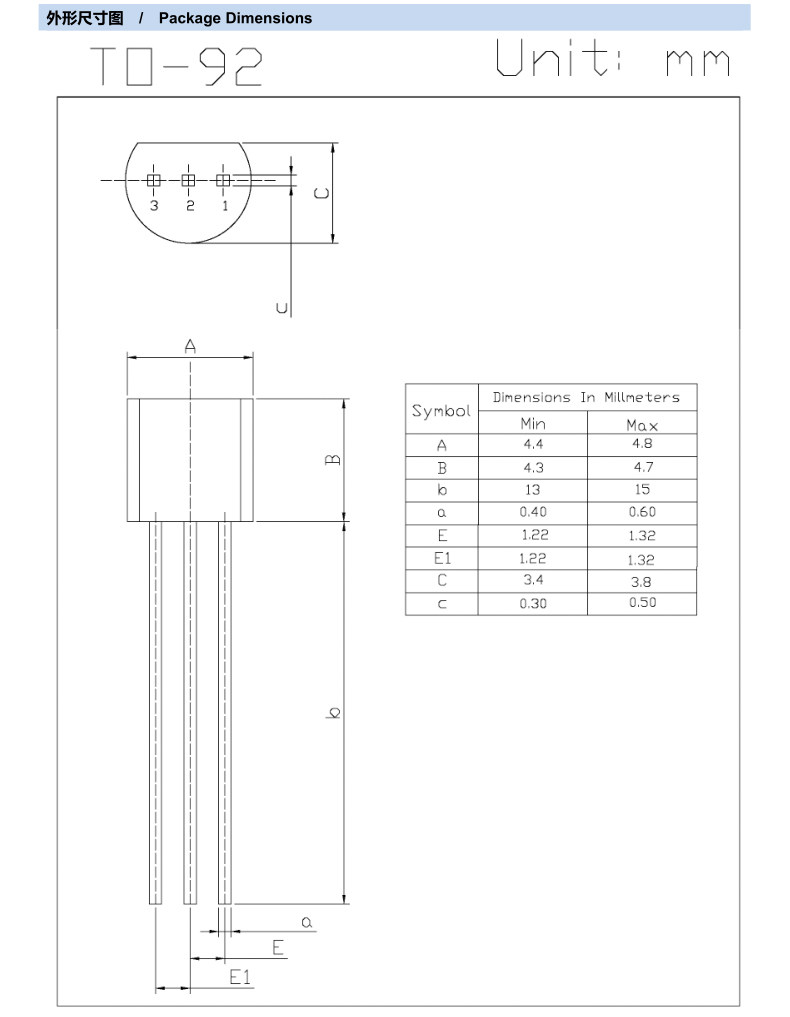 外形尺寸图 / Package Dimensions

TO-92

Unit: mm

3 2 1

C

c

A

B

b

a

E

E1

| Symbol | Dimensions In Millmeters | |
|---|---|---|
| | Min | Max |
| A | 4.4 | 4.8 |
| B | 4.3 | 4.7 |
| b | 13 | 15 |
| a | 0.40 | 0.60 |
| E | 1.22 | 1.32 |
| E1 | 1.22 | 1.32 |
| C | 3.4 | 3.8 |
| c | 0.30 | 0.50 |